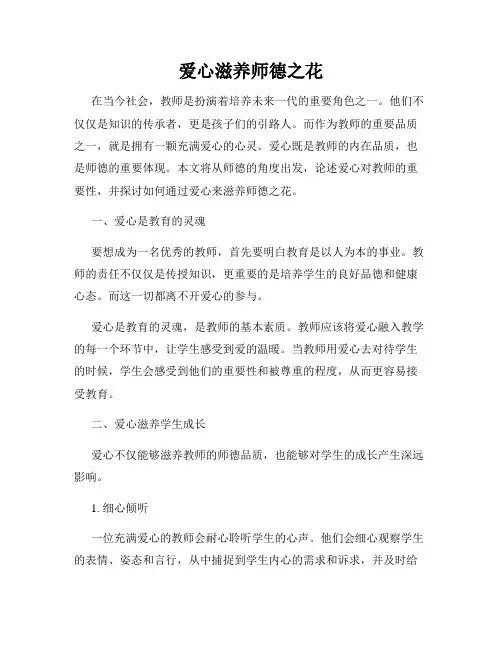 爱心滋养师德之花

在当今社会，教师是扮演着培养未来一代的重要角色之一。他们不仅仅是知识的传承者，更是孩子们的引路人。而作为教师的重要品质之一，就是拥有一颗充满爱心的心灵。爱心既是教师的内在品质，也是师德的重要体现。本文将从师德的角度出发，论述爱心对教师的重要性，并探讨如何通过爱心来滋养师德之花。

一、爱心是教育的灵魂

要想成为一名优秀的教师，首先要明白教育是以人为本的事业。教师的责任不仅仅是传授知识，更重要的是培养学生的良好品德和健康心态。而这一切都离不开爱心的参与。

爱心是教育的灵魂，是教师的基本素质。教师应该将爱心融入教学的每一个环节中，让学生感受到爱的温暖。当教师用爱心去对待学生的时候，学生会感受到他们的重要性和被尊重的程度，从而更容易接受教育。

二、爱心滋养学生成长

爱心不仅能够滋养教师的师德品质，也能够对学生的成长产生深远影响。

1. 细心倾听

一位充满爱心的教师会耐心聆听学生的心声。他们会细心观察学生的表情、姿态和言行，从中捕捉到学生内心的需求和诉求，并及时给